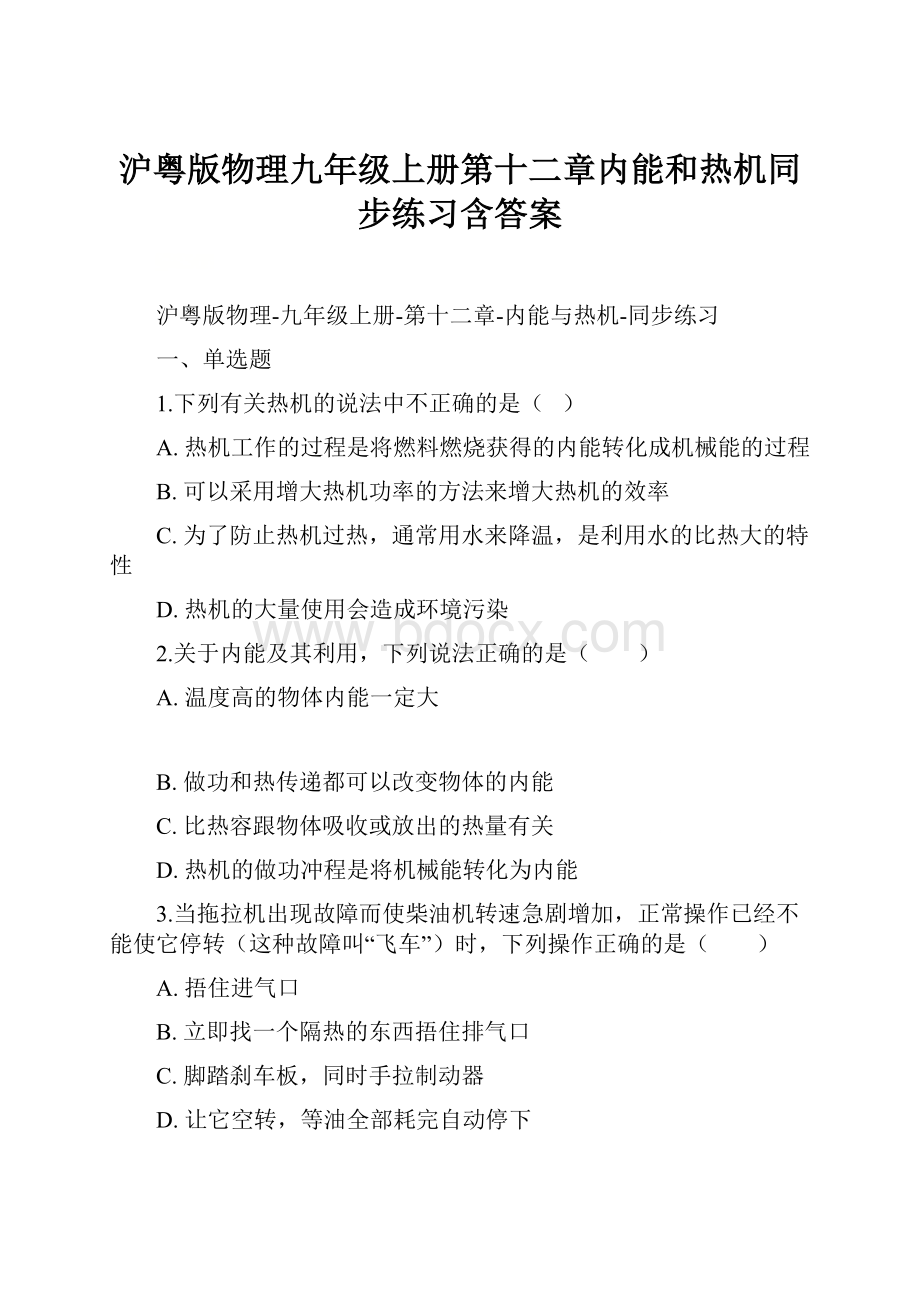 沪粤版物理九年级上册第十二章内能和热机同步练习含答案

沪粤版物理-九年级上册-第十二章-内能与热机-同步练习

一、单选题

1.下列有关热机的说法中不正确的是（ ）

A. 热机工作的过程是将燃料燃烧获得的内能转化成机械能的过程

B. 可以采用增大热机功率的方法来增大热机的效率

C. 为了防止热机过热，通常用水来降温，是利用水的比热大的特性

D. 热机的大量使用会造成环境污染

www.bdocx.com

2.关于内能及其利用，下列说法正确的是（　　）

A. 温度高的物体内能一定大

B. 做功和热传递都可以改变物体的内能

C. 比热容跟物体吸收或放出的热量有关

D. 热机的做功冲程是将机械能转化为内能

3.当拖拉机出现故障而使柴油机转速急剧增加，正常操作已经不能使它停转（这种故障叫“飞车”）时，下列操作正确的是（　　）

A. 捂住进气口

B. 立即找一个隔热的东西捂住排气口

C. 脚踏刹车板，同时手拉制动器

D. 让它空转，等油全部耗完自动停下